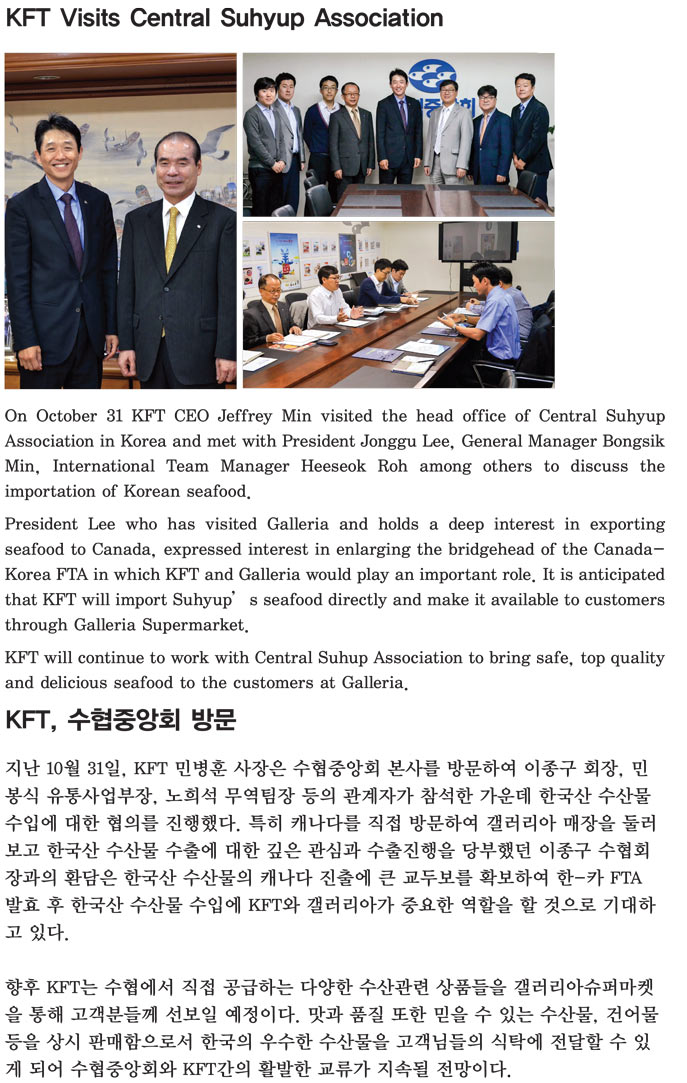 KFT Visits Central Suhyup Association

On October 31 KFT CEO Jeffrey Min visited the head office of Central Suhyup Association in Korea and met with President Jonggu Lee, General Manager Bongsik Min, International Team Manager Heeseok Roh among others to discuss the importation of Korean seafood.

President Lee who has visited Galleria and holds a deep interest in exporting seafood to Canada, expressed interest in enlarging the bridgehead of the Canada-Korea FTA in which KFT and Galleria would play an important role. It is anticipated that KFT will import Suhyup' s seafood directly and make it available to customers through Galleria Supermarket.

KFT will continue to work with Central Suhup Association to bring safe, top quality and delicious seafood to the customers at Galleria.

KFT, 수협중앙회 방문

지난 10월 31일, KFT 민병훈 사장은 수협중앙회 본사를 방문하여 이종구 회장, 민봉식 유통사업부장, 노희석 무역팀장 등의 관계자가 참석한 가운데 한국산 수산물 수입에 대한 협의를 진행했다. 특히 캐나다를 직접 방문하여 갤러리아 매장을 둘러보고 한국산 수산물 수출에 대한 깊은 관심과 수출진행을 당부했던 이종구 수협회장과의 환담은 한국산 수산물의 캐나다 진출에 큰 교두보를 확보하여 한-카 FTA 발효 후 한국산 수산물 수입에 KFT와 갤러리아가 중요한 역할을 할 것으로 기대하고 있다.

향후 KFT는 수협에서 직접 공급하는 다양한 수산관련 상품들을 갤러리아슈퍼마켓을 통해 고객분들께 선보일 예정이다. 맛과 품질 또한 믿을 수 있는 수산물, 건어물 등을 상시 판매함으로서 한국의 우수한 수산물을 고객님들의 식탁에 전달할 수 있게 되어 수협중앙회와 KFT간의 활발한 교류가 지속될 전망이다.